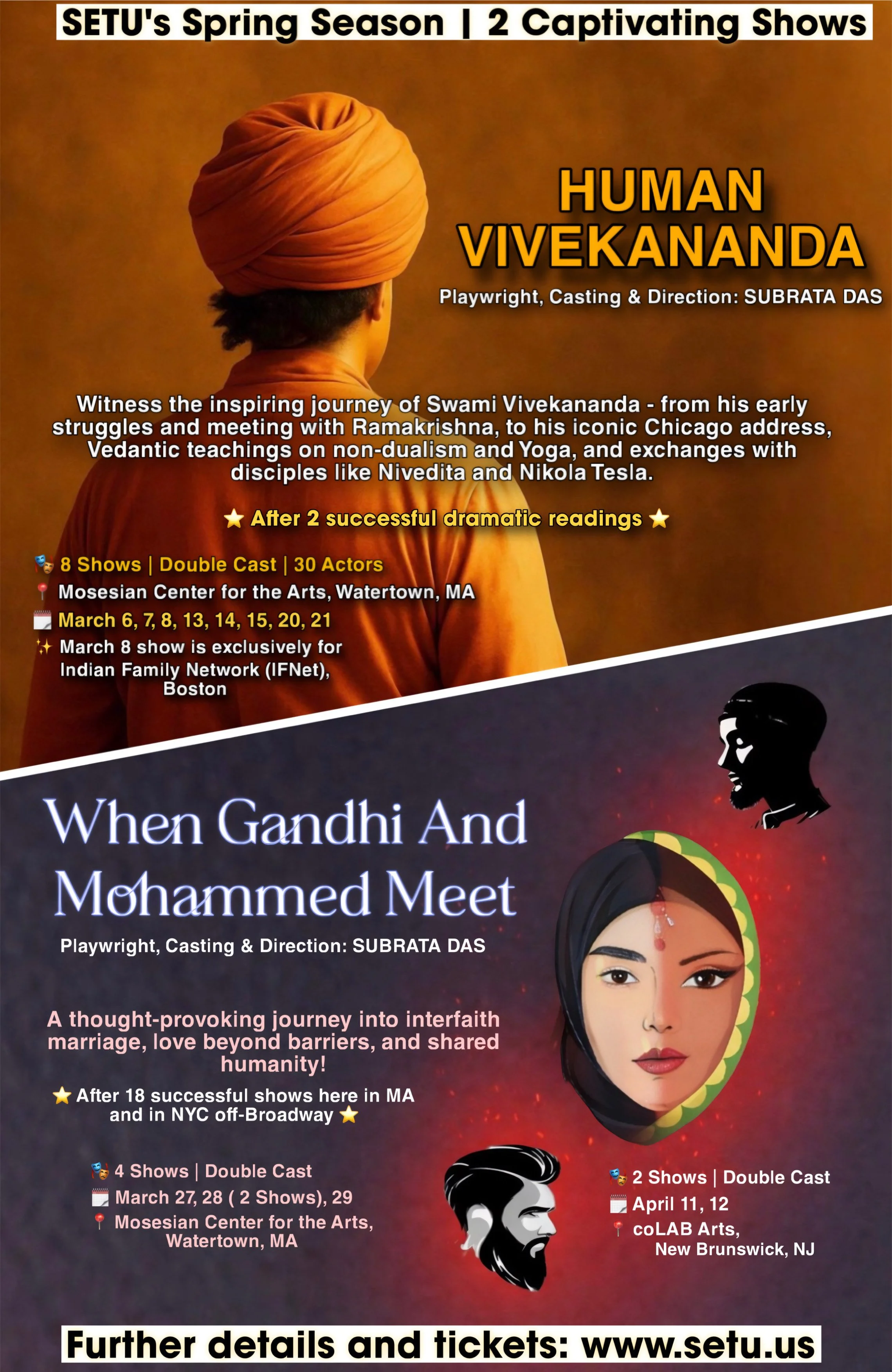 SETU's Spring Season | 2 Captivating Shows

HUMAN VIVEKANANDA

Playwright, Casting & Direction: SUBRATA DAS

Witness the inspiring journey of Swami Vivekananda - from his early struggles and meeting with Ramakrishna, to his iconic Chicago address, Vedantic teachings on non-dualism and Yoga, and exchanges with disciples like Nivedita and Nikola Tesla.

⭐ After 2 successful dramatic readings ⭐

🎭 8 Shows | Double Cast | 30 Actors
📍 Mosesian Center for the Arts, Watertown, MA
🗓️ March 6, 7, 8, 13, 14, 15, 20, 21
✨ March 8 show is exclusively for Indian Family Network (IFNet), Boston

When Gandhi And Mohammed Meet

Playwright, Casting & Direction: SUBRATA DAS

A thought-provoking journey into interfaith marriage, love beyond barriers, and shared humanity!

⭐ After 18 successful shows here in MA and in NYC off-Broadway ⭐

🎭 4 Shows | Double Cast
🗓️ March 27, 28 ( 2 Shows), 29
📍 Mosesian Center for the Arts, Watertown, MA

🎭 2 Shows | Double Cast
🗓️ April 11, 12
📍 coLAB Arts, New Brunswick, NJ

Further details and tickets: www.setu.us